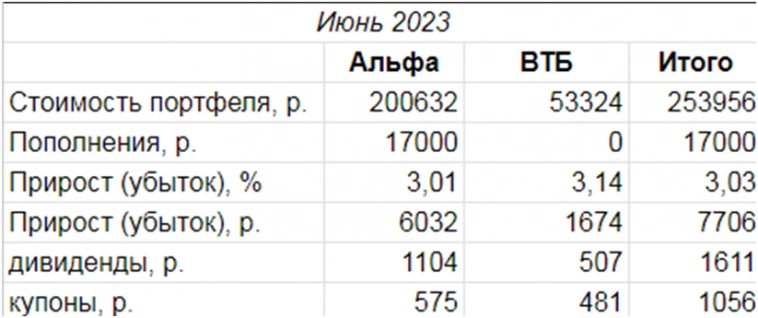 Июнь 2023

| | Альфа | ВТБ | Итого |
|---|---|---|---|
| Стоимость портфеля, р. | 200632 | 53324 | 253956 |
| Пополнения, р. | 17000 | 0 | 17000 |
| Прирост (убыток), % | 3,01 | 3,14 | 3,03 |
| Прирост (убыток), р. | 6032 | 1674 | 7706 |
| дивиденды, р. | 1104 | 507 | 1611 |
| купоны, р. | 575 | 481 | 1056 |